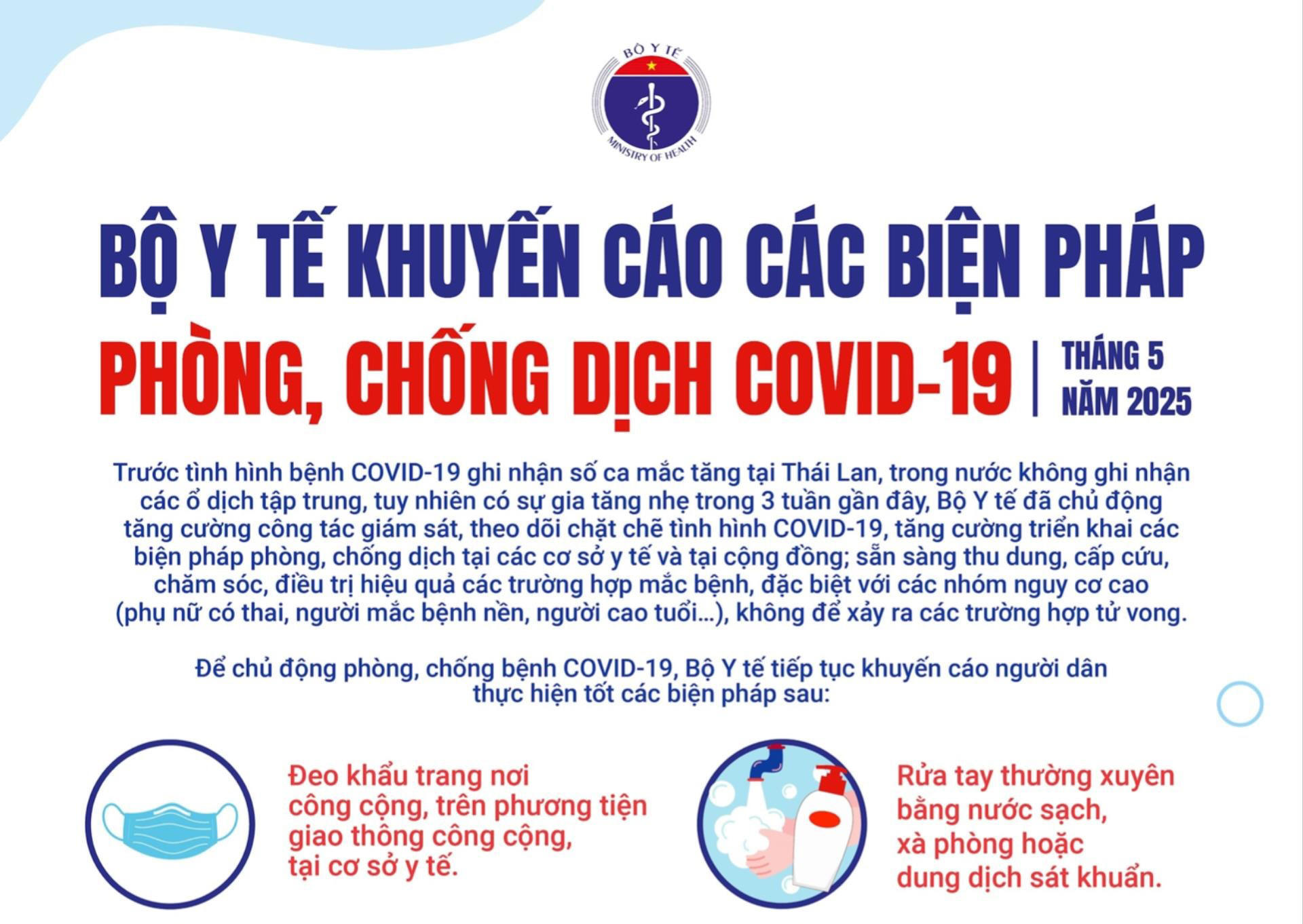 BỘ Y TẾ
MINISTRY OF HEALTH

BỘ Y TẾ KHUYẾN CÁO CÁC BIỆN PHÁP
PHÒNG, CHỐNG DỊCH COVID-19 | THÁNG 5 NĂM 2025

Trước tình hình bệnh COVID-19 ghi nhận số ca mắc tăng tại Thái Lan, trong nước không ghi nhận các ổ dịch tập trung, tuy nhiên có sự gia tăng nhẹ trong 3 tuần gần đây, Bộ Y tế đã chủ động tăng cường công tác giám sát, theo dõi chặt chẽ tình hình COVID-19, tăng cường triển khai các biện pháp phòng, chống dịch tại các cơ sở y tế và tại cộng đồng; sẵn sàng thu dung, cấp cứu, chăm sóc, điều trị hiệu quả các trường hợp mắc bệnh, đặc biệt với các nhóm nguy cơ cao (phụ nữ có thai, người mắc bệnh nền, người cao tuổi...), không để xảy ra các trường hợp tử vong.

Để chủ động phòng, chống bệnh COVID-19, Bộ Y tế tiếp tục khuyến cáo người dân thực hiện tốt các biện pháp sau:

Đeo khẩu trang nơi công cộng, trên phương tiện giao thông công cộng, tại cơ sở y tế.

Rửa tay thường xuyên bằng nước sạch, xà phòng hoặc dung dịch sát khuẩn.